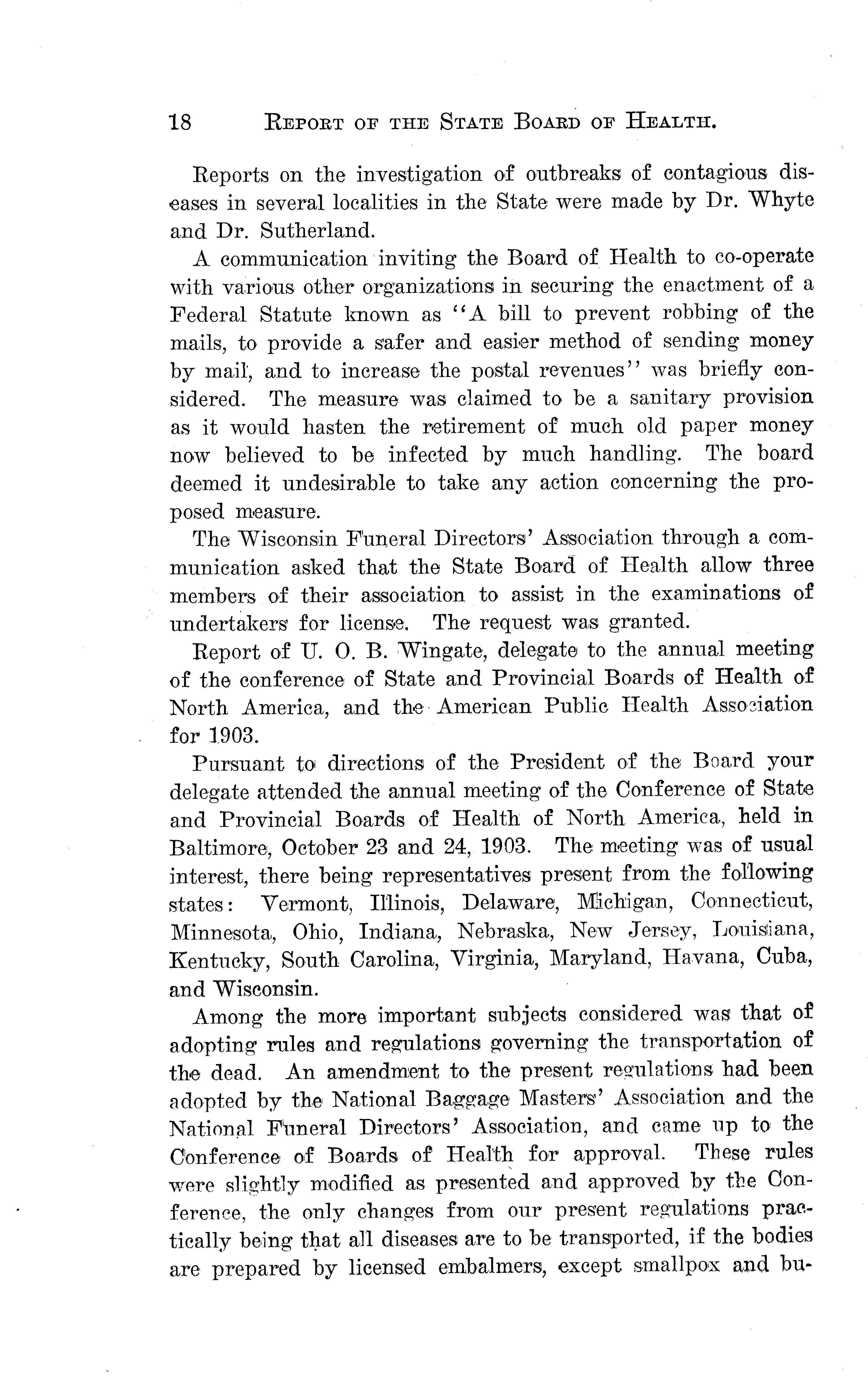 18 REPORT OF THE STATE BOARD OF HEALTH.

Reports on the investigation of outbreaks of contagious diseases in several localities in the State were made by Dr. Whyte and Dr. Sutherland.

A communication inviting the Board of Health to co-operate with various other organizations in securing the enactment of a Federal Statute known as "A bill to prevent robbing of the mails, to provide a safer and easier method of sending money by mail, and to increase the postal revenues" was briefly considered. The measure was claimed to be a sanitary provision as it would hasten the retirement of much old paper money now believed to be infected by much handling. The board deemed it undesirable to take any action concerning the proposed measure.

The Wisconsin Funeral Directors' Association through a communication asked that the State Board of Health allow three members of their association to assist in the examinations of undertakers for license. The request was granted.

Report of U. O. B. Wingate, delegate to the annual meeting of the conference of State and Provincial Boards of Health of North America, and the American Public Health Association for 1903.

Pursuant to directions of the President of the Board your delegate attended the annual meeting of the Conference of State and Provincial Boards of Health of North America, held in Baltimore, October 23 and 24, 1903. The meeting was of usual interest, there being representatives present from the following states: Vermont, Illinois, Delaware, Michigan, Connecticut, Minnesota, Ohio, Indiana, Nebraska, New Jersey, Louisiana, Kentucky, South Carolina, Virginia, Maryland, Havana, Cuba, and Wisconsin.

Among the more important subjects considered was that of adopting rules and regulations governing the transportation of the dead. An amendment to the present regulations had been adopted by the National Baggage Masters' Association and the National Funeral Directors' Association, and came up to the Conference of Boards of Health for approval. These rules were slightly modified as presented and approved by the Conference, the only changes from our present regulations practically being that all diseases are to be transported, if the bodies are prepared by licensed embalmers, except smallpox and bu-